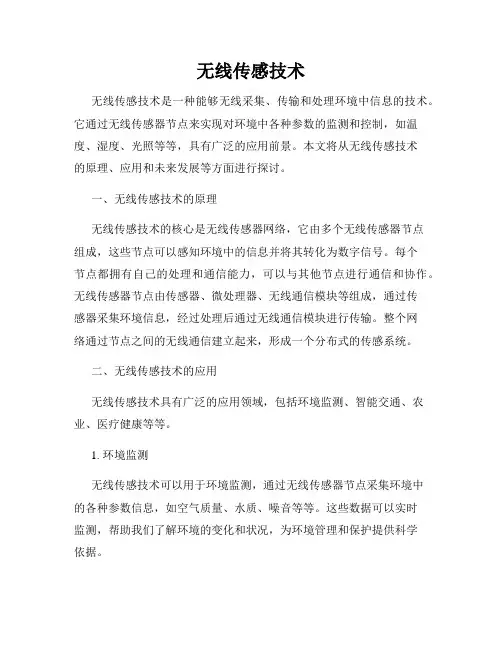 无线传感技术

无线传感技术是一种能够无线采集、传输和处理环境中信息的技术。它通过无线传感器节点来实现对环境中各种参数的监测和控制，如温度、湿度、光照等等，具有广泛的应用前景。本文将从无线传感技术的原理、应用和未来发展等方面进行探讨。

一、无线传感技术的原理

无线传感技术的核心是无线传感器网络，它由多个无线传感器节点组成，这些节点可以感知环境中的信息并将其转化为数字信号。每个节点都拥有自己的处理和通信能力，可以与其他节点进行通信和协作。无线传感器节点由传感器、微处理器、无线通信模块等组成，通过传感器采集环境信息，经过处理后通过无线通信模块进行传输。整个网络通过节点之间的无线通信建立起来，形成一个分布式的传感系统。

二、无线传感技术的应用

无线传感技术具有广泛的应用领域，包括环境监测、智能交通、农业、医疗健康等等。

1. 环境监测

无线传感技术可以用于环境监测，通过无线传感器节点采集环境中的各种参数信息，如空气质量、水质、噪音等等。这些数据可以实时监测，帮助我们了解环境的变化和状况，为环境管理和保护提供科学依据。